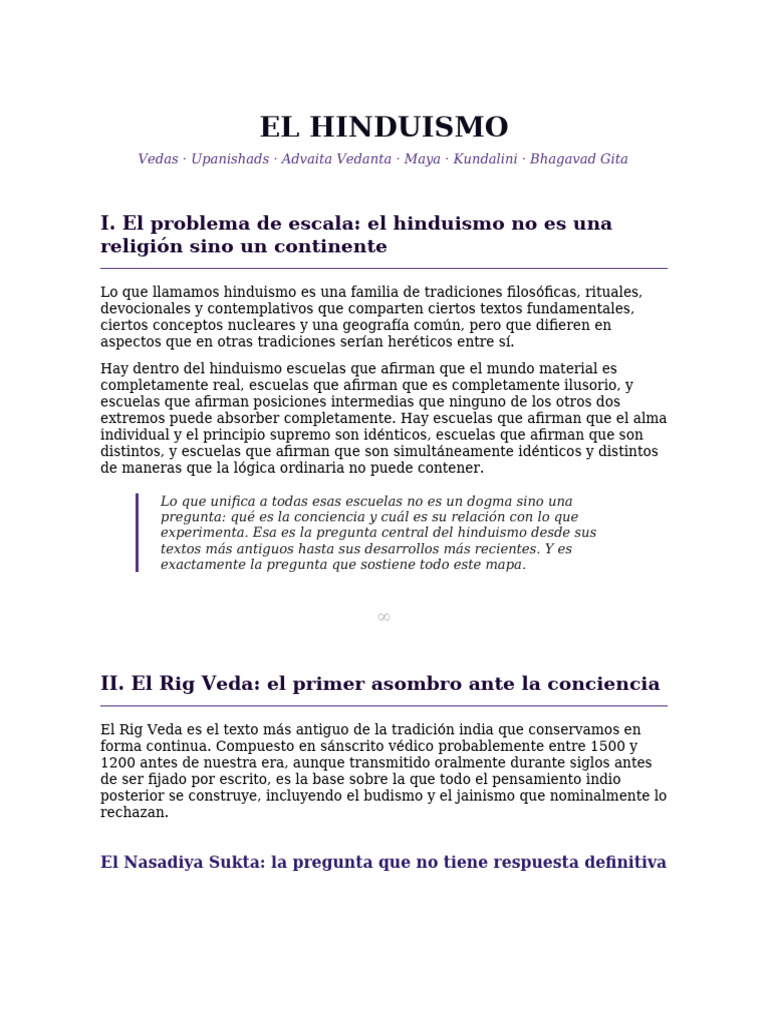 EL HINDUISMO

Vedas · Upanishads · Advaita Vedanta · Maya · Kundalini · Bhagavad Gita

I. El problema de escala: el hinduismo no es una religión sino un continente

Lo que llamamos hinduismo es una familia de tradiciones filosóficas, rituales, devocionales y contemplativos que comparten ciertos textos fundamentales, ciertos conceptos nucleares y una geografía común, pero que difieren en aspectos que en otras tradiciones serían heréticos entre sí.

Hay dentro del hinduismo escuelas que afirman que el mundo material es completamente real, escuelas que afirman que es completamente ilusorio, y escuelas que afirman posiciones intermedias que ninguno de los otros dos extremos puede absorber completamente. Hay escuelas que afirman que el alma individual y el principio supremo son idénticos, escuelas que afirman que son distintos, y escuelas que afirman que son simultáneamente idénticos y distintos de maneras que la lógica ordinaria no puede contener.

Lo que unifica a todas esas escuelas no es un dogma sino una pregunta: qué es la conciencia y cuál es su relación con lo que experimenta. Esa es la pregunta central del hinduismo desde sus textos más antiguos hasta sus desarrollos más recientes. Y es exactamente la pregunta que sostiene todo este mapa.

∞

II. El Rig Veda: el primer asombro ante la conciencia

El Rig Veda es el texto más antiguo de la tradición india que conservamos en forma continua. Compuesto en sánscrito védico probablemente entre 1500 y 1200 antes de nuestra era, aunque transmitido oralmente durante siglos antes de ser fijado por escrito, es la base sobre la que todo el pensamiento indio posterior se construye, incluyendo el budismo y el jainismo que nominalmente lo rechazan.

El Nasadiya Sukta: la pregunta que no tiene respuesta definitiva